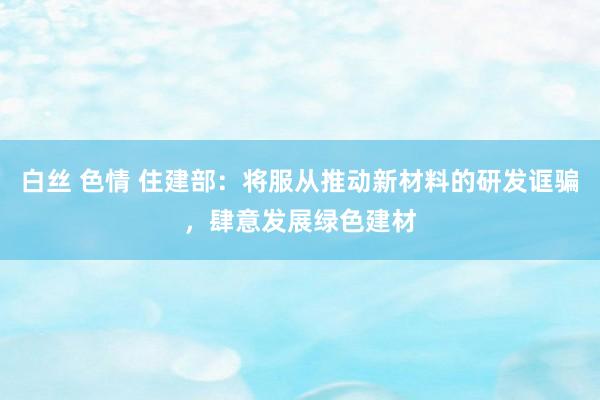 白丝 色情 住建部：将服从推动新材料的研发诓骗，肆意发展绿色建材